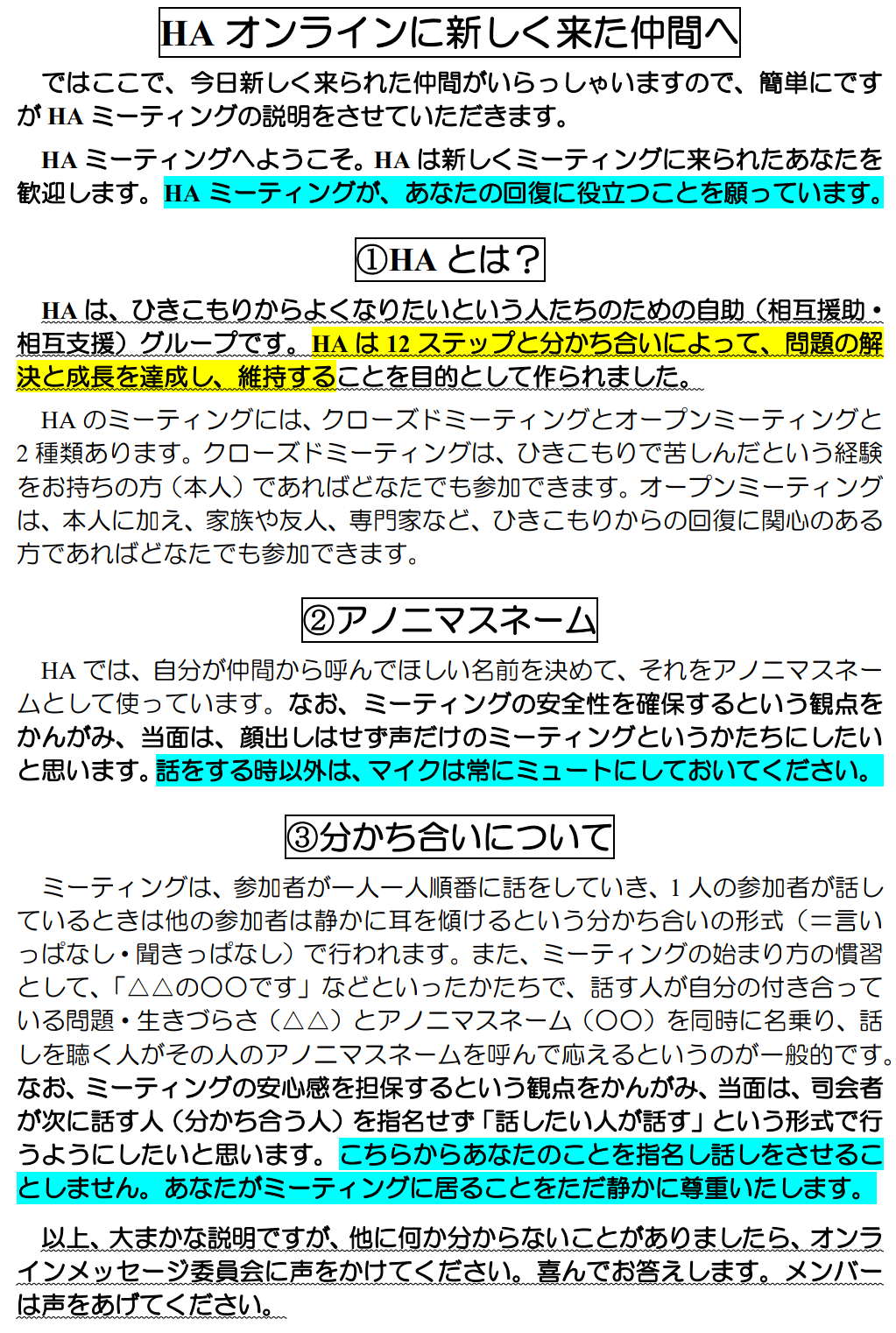 HA オンラインに新しく来た仲間へ

ではここで、今日新しく来られた仲間がいらっしゃいますので、簡単にですが HA ミーティングの説明をさせていただきます。

HA ミーティングへようこそ。HA は新しくミーティングに来られたあなたを歓迎します。HA ミーティングが、あなたの回復に役立つことを願っています。

①HA とは？

HA は、ひきこもりからよくなりたいという人たちのための自助（相互援助・相互支援）グループです。HA は 12 ステップと分かち合いによって、問題の解決と成長を達成し、維持することを目的として作られました。

HA のミーティングには、クローズドミーティングとオープンミーティングと 2 種類あります。クローズドミーティングは、ひきこもりで苦しんだという経験をお持ちの方（本人）であればどなたでも参加できます。オープンミーティングは、本人に加え、家族や友人、専門家など、ひきこもりからの回復に関心のある方であればどなたでも参加できます。

②アノニマスネーム

HA では、自分が仲間から呼んでほしい名前を決めて、それをアノニマスネームとして使っています。なお、ミーティングの安全性を確保するという観点をかんがみ、当面は、顔出しはせず声だけのミーティングというかたちにしたいと思います。話をする時以外は、マイクは常にミュートにしておいてください。

③分かち合いについて

ミーティングは、参加者が一人一人順番に話をしていき、1 人の参加者が話しているときは他の参加者は静かに耳を傾けるという分かち合いの形式（＝言いっぱなし・聞きっぱなし）で行われます。また、ミーティングの始まり方の慣習として、「△△の〇〇です」などといったかたちで、話す人が自分の付き合っている問題・生きづらさ（△△）とアノニマスネーム（〇〇）を同時に名乗り、話しを聴く人がその人のアノニマスネームを呼んで応えるというのが一般的です。なお、ミーティングの安心感を担保するという観点をかんがみ、当面は、司会者が次に話す人（分かち合う人）を指名せず「話したい人が話す」という形式で行うようにしたいと思います。こちらからあなたのことを指名し話しをさせることしません。あなたがミーティングに居ることをただ静かに尊重いたします。

以上、大まかな説明ですが、他に何か分からないことがありましたら、オンラインメッセージ委員会に声をかけてください。喜んでお答えします。メンバーは声をあげてください。